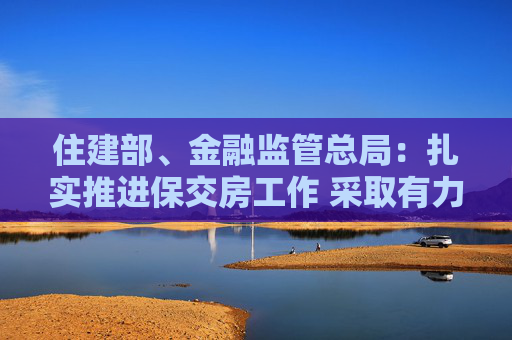 住建部、金融监管总局：扎实推进保交房工作 采取有力